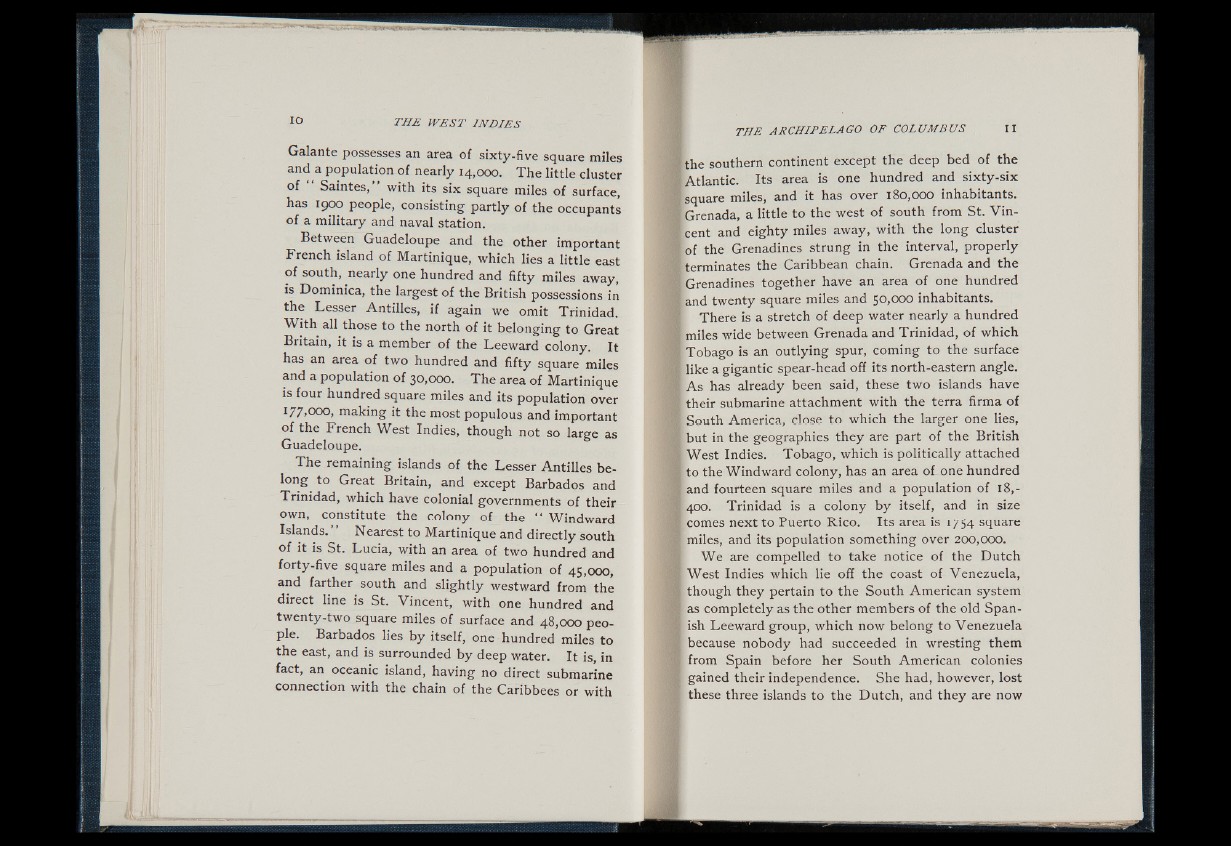 10 THE WEST INDIES

Galante possesses an area of sixty-five square miles and a population of nearly 14,000. The little cluster of "Saintes," with its six square miles of surface, has 1900 people, consisting partly of the occupants of a military and naval station.

Between Guadeloupe and the other important French island of Martinique, which lies a little east of south, nearly one hundred and fifty miles away, is Dominica, the largest of the British possessions in the Lesser Antilles, if again we omit Trinidad. With all those to the north of it belonging to Great Britain, it is a member of the Leeward colony. It has an area of two hundred and fifty square miles and a population of 30,000. The area of Martinique is four hundred square miles and its population over 177,000, making it the most populous and important of the French West Indies, though not so large as Guadeloupe.

The remaining islands of the Lesser Antilles belong to Great Britain, and except Barbados and Trinidad, which have colonial governments of their own, constitute the colony of the "Windward Islands." Nearest to Martinique and directly south of it is St. Lucia, with an area of two hundred and forty-five square miles and a population of 45,000, and farther south and slightly westward from the direct line is St. Vincent, with one hundred and twenty-two square miles of surface and 48,000 people. Barbados lies by itself, one hundred miles to the east, and is surrounded by deep water. It is, in fact, an oceanic island, having no direct submarine connection with the chain of the Caribbees or with

THE ARCHIPELAGO OF COLUMBUS 11

the southern continent except the deep bed of the Atlantic. Its area is one hundred and sixty-six square miles, and it has over 180,000 inhabitants. Grenada, a little to the west of south from St. Vincent and eighty miles away, with the long cluster of the Grenadines strung in the interval, properly terminates the Caribbean chain. Grenada and the Grenadines together have an area of one hundred and twenty square miles and 50,000 inhabitants.

There is a stretch of deep water nearly a hundred miles wide between Grenada and Trinidad, of which Tobago is an outlying spur, coming to the surface like a gigantic spear-head off its north-eastern angle. As has already been said, these two islands have their submarine attachment with the terra firma of South America, close to which the larger one lies, but in the geographies they are part of the British West Indies. Tobago, which is politically attached to the Windward colony, has an area of one hundred and fourteen square miles and a population of 18,400. Trinidad is a colony by itself, and in size comes next to Puerto Rico. Its area is 1754 square miles, and its population something over 200,000.

We are compelled to take notice of the Dutch West Indies which lie off the coast of Venezuela, though they pertain to the South American system as completely as the other members of the old Spanish Leeward group, which now belong to Venezuela because nobody had succeeded in wresting them from Spain before her South American colonies gained their independence. She had, however, lost these three islands to the Dutch, and they are now